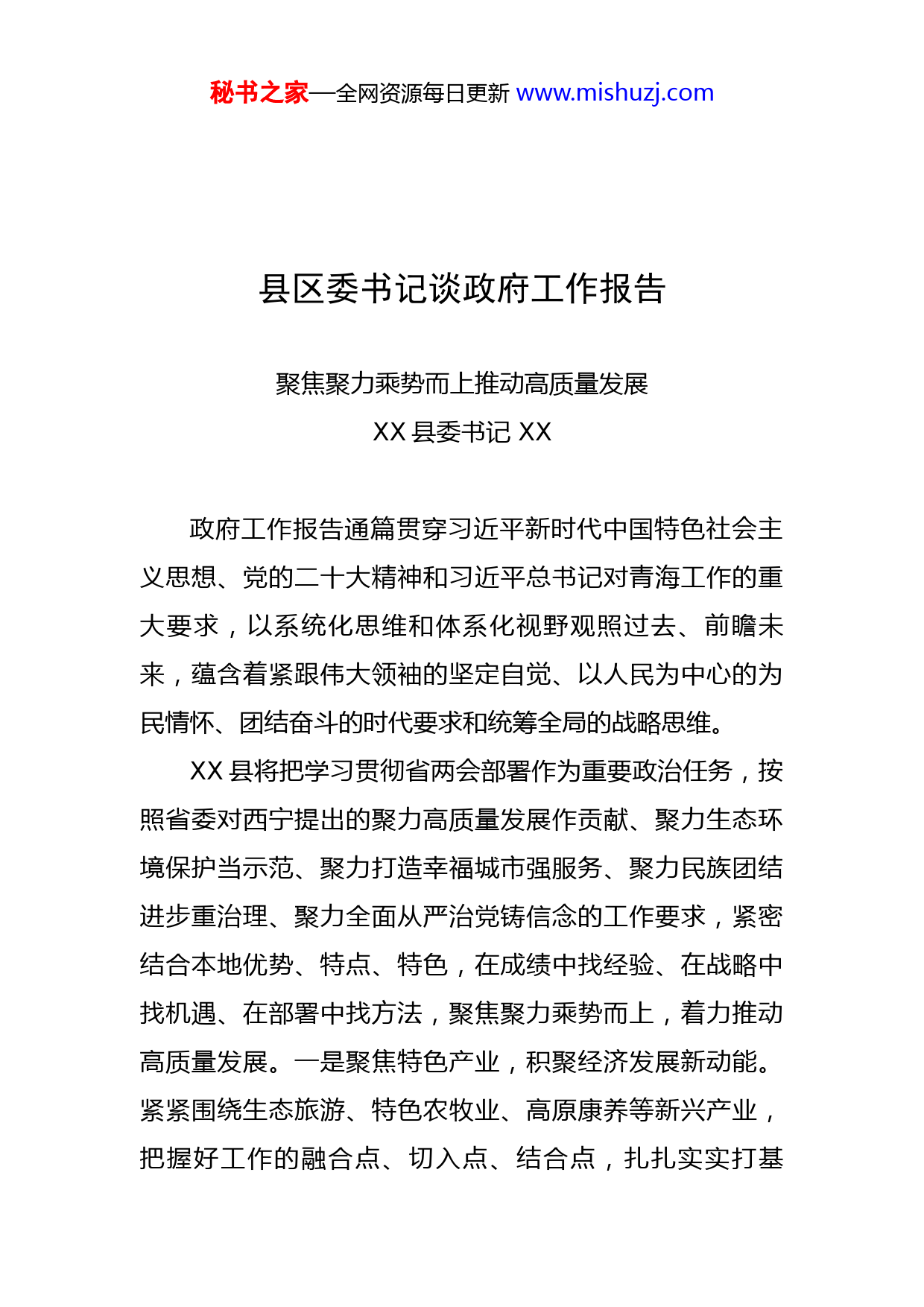 秘书之家—全网资源每日更新 www.mishuzj.com

县区委书记谈政府工作报告

聚焦聚力乘势而上推动高质量发展

XX 县委书记 XX

政府工作报告通篇贯穿习近平新时代中国特色社会主义思想、党的二十大精神和习近平总书记对青海工作的重大要求，以系统化思维和体系化视野观照过去、前瞻未来，蕴含着紧跟伟大领袖的坚定自觉、以人民为中心的为民情怀、团结奋斗的时代要求和统筹全局的战略思维。

XX 县将把学习贯彻省两会部署作为重要政治任务，按照省委对西宁提出的聚力高质量发展作贡献、聚力生态环境保护当示范、聚力打造幸福城市强服务、聚力民族团结进步重治理、聚力全面从严治党铸信念的工作要求，紧密结合本地优势、特点、特色，在成绩中找经验、在战略中找机遇、在部署中找方法，聚焦聚力乘势而上，着力推动高质量发展。一是聚焦特色产业，积聚经济发展新动能。紧紧围绕生态旅游、特色农牧业、高原康养等新兴产业，把握好工作的融合点、切入点、结合点，扎扎实实打基